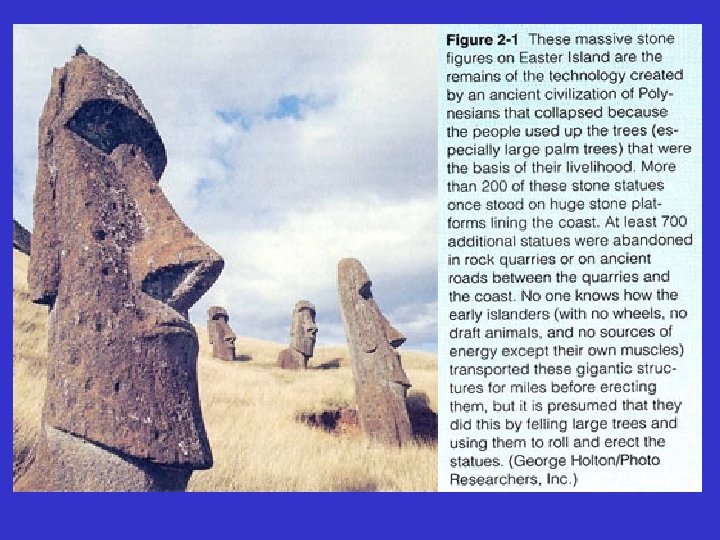 Figure 2-1 These massive stone figures on Easter Island are the remains of the technology created by an ancient civilization of Polynesians that collapsed because the people used up the trees (especially large palm trees) that were the basis of their livelihood. More than 200 of these stone statues once stood on huge stone platforms lining the coast. At least 700 additional statues were abandoned in rock quarries or on ancient roads between the quarries and the coast. No one knows how the early islanders (with no wheels, no draft animals, and no sources of energy except their own muscles) transported these gigantic structures for miles before erecting them, but it is presumed that they did this by felling large trees and using them to roll and erect the statues. (George Holton/Photo Researchers, Inc.)